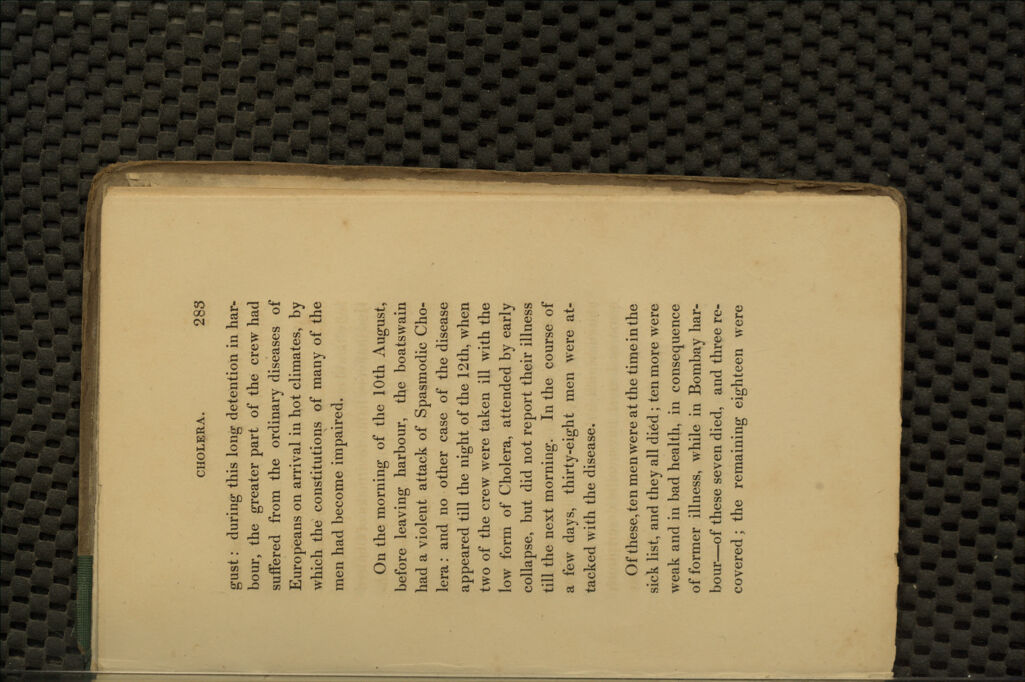 CHOLERA. 283

gust: during this long detention in harbour, the greater part of the crew had suffered from the ordinary diseases of Europeans on arrival in hot climates, by which the constitutions of many of the men had become impaired.

On the morning of the 10th August, before leaving harbour, the boatswain had a violent attack of Spasmodic Cholera: and no other case of the disease appeared till the night of the 12th, when two of the crew were taken ill with the low form of Cholera, attended by early collapse, but did not report their illness till the next morning. In the course of a few days, thirty-eight men were attacked with the disease.

Of these, ten men were at the time in the sick list, and they all died; ten more were weak and in bad health, in consequence of former illness, while in Bombay harbour—of these seven died, and three recovered; the remaining eighteen were